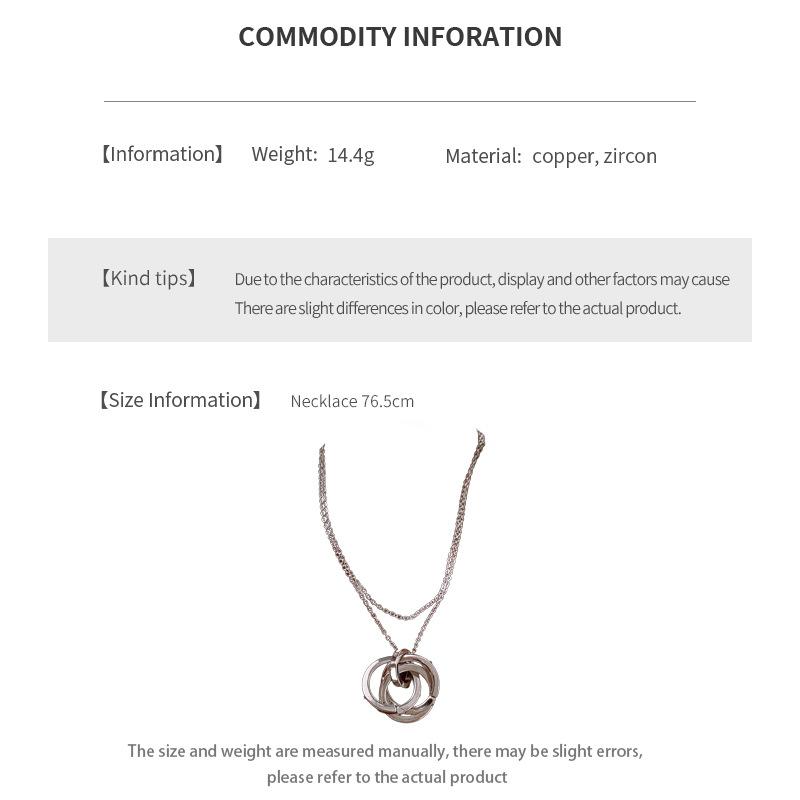 COMMODITY INFORATION

【Information】 Weight: 14.4g Material: copper, zircon

【Kind tips】 Due to the characteristics of the product, display and other factors may cause There are slight differences in color, please refer to the actual product.

【Size Information】 Necklace 76.5cm

The size and weight are measured manually, there may be slight errors, please refer to the actual product